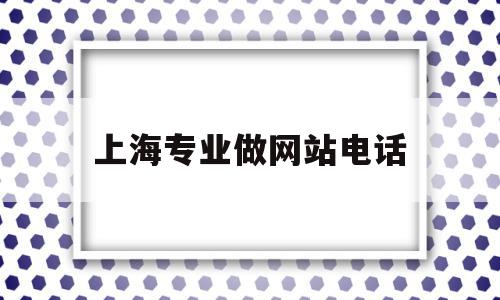 上海专业做网站电话